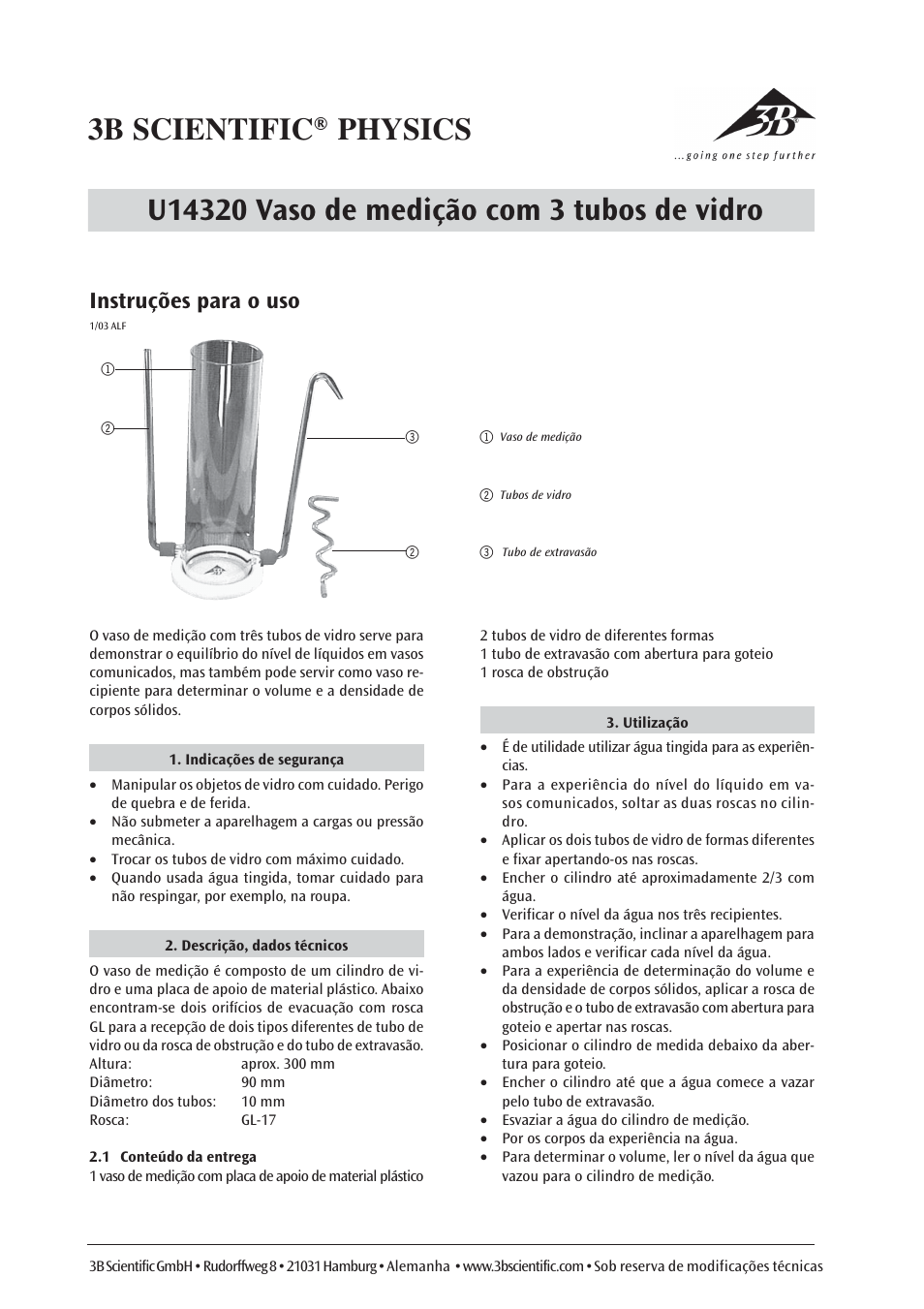 3B SCIENTIFIC® PHYSICS

3B

...going one step further

U14320 Vaso de medição com 3 tubos de vidro

Instruções para o uso

1/03 ALF

①
②
③
②

① Vaso de medição

② Tubos de vidro

③ Tubo de extravasão

O vaso de medição com três tubos de vidro serve para demonstrar o equilíbrio do nível de líquidos em vasos comunicados, mas também pode servir como vaso recipiente para determinar o volume e a densidade de corpos sólidos.

1. Indicações de segurança

• Manipular os objetos de vidro com cuidado. Perigo de quebra e de ferida.
• Não submeter a aparelhagem a cargas ou pressão mecânica.
• Trocar os tubos de vidro com máximo cuidado.
• Quando usada água tingida, tomar cuidado para não respingar, por exemplo, na roupa.

2. Descrição, dados técnicos

O vaso de medição é composto de um cilindro de vidro e uma placa de apoio de material plástico. Abaixo encontram-se dois orifícios de evacuação com rosca GL para a recepção de dois tipos diferentes de tubo de vidro ou da rosca de obstrução e do tubo de extravasão.

| Altura: | aprox. 300 mm |
|---|---|
| Diâmetro: | 90 mm |
| Diâmetro dos tubos: | 10 mm |
| Rosca: | GL-17 |

2.1 Conteúdo da entrega
1 vaso de medição com placa de apoio de material plástico
2 tubos de vidro de diferentes formas
1 tubo de extravasão com abertura para goteio
1 rosca de obstrução

3. Utilização

• É de utilidade utilizar água tingida para as experiências.
• Para a experiência do nível do líquido em vasos comunicados, soltar as duas roscas no cilindro.
• Aplicar os dois tubos de vidro de formas diferentes e fixar apertando-os nas roscas.
• Encher o cilindro até aproximadamente 2/3 com água.
• Verificar o nível da água nos três recipientes.
• Para a demonstração, inclinar a aparelhagem para ambos lados e verificar cada nível da água.
• Para a experiência de determinação do volume e da densidade de corpos sólidos, aplicar a rosca de obstrução e o tubo de extravasão com abertura para goteio e apertar nas roscas.
• Posicionar o cilindro de medida debaixo da abertura para goteio.
• Encher o cilindro até que a água comece a vazar pelo tubo de extravasão.
• Esvaziar a água do cilindro de medição.
• Por os corpos da experiência na água.
• Para determinar o volume, ler o nível da água que vazou para o cilindro de medição.

3B Scientific GmbH • Rudorffweg 8 • 21031 Hamburg • Alemanha • www.3bscientific.com • Sob reserva de modificações técnicas